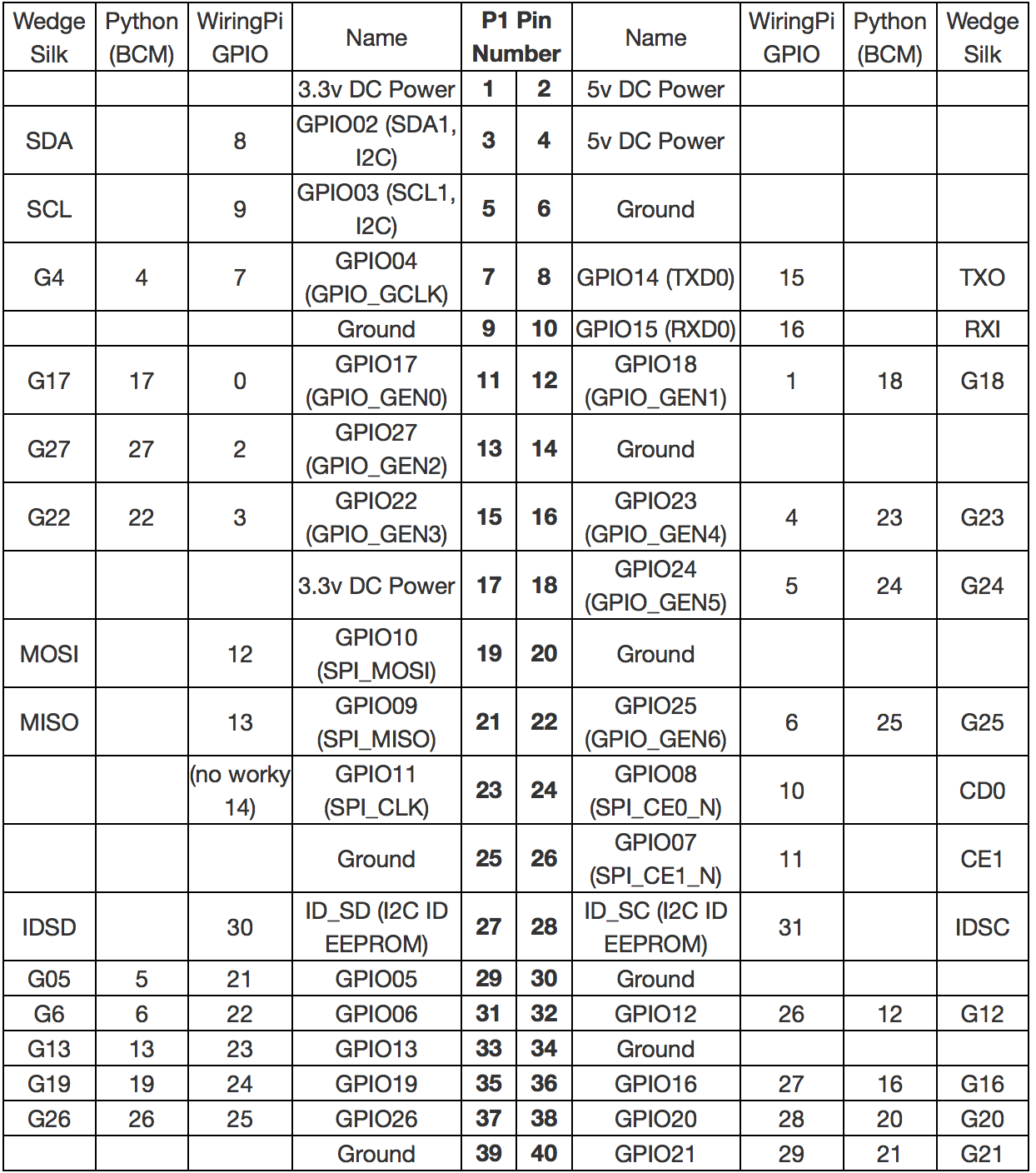 | Wedge Silk | Python (BCM) | WiringPi GPIO | Name | P1 Pin Number | | Name | WiringPi GPIO | Python (BCM) | Wedge Silk |
|---|---|---|---|---|---|---|---|---|---|
| | | | 3.3v DC Power | 1 | 2 | 5v DC Power | | | |
| SDA | | 8 | GPIO02 (SDA1, I2C) | 3 | 4 | 5v DC Power | | | |
| SCL | | 9 | GPIO03 (SCL1, I2C) | 5 | 6 | Ground | | | |
| G4 | 4 | 7 | GPIO04 (GPIO_GCLK) | 7 | 8 | GPIO14 (TXD0) | 15 | | TXO |
| | | | Ground | 9 | 10 | GPIO15 (RXD0) | 16 | | RXI |
| G17 | 17 | 0 | GPIO17 (GPIO_GEN0) | 11 | 12 | GPIO18 (GPIO_GEN1) | 1 | 18 | G18 |
| G27 | 27 | 2 | GPIO27 (GPIO_GEN2) | 13 | 14 | Ground | | | |
| G22 | 22 | 3 | GPIO22 (GPIO_GEN3) | 15 | 16 | GPIO23 (GPIO_GEN4) | 4 | 23 | G23 |
| | | | 3.3v DC Power | 17 | 18 | GPIO24 (GPIO_GEN5) | 5 | 24 | G24 |
| MOSI | | 12 | GPIO10 (SPI_MOSI) | 19 | 20 | Ground | | | |
| MISO | | 13 | GPIO09 (SPI_MISO) | 21 | 22 | GPIO25 (GPIO_GEN6) | 6 | 25 | G25 |
| | | (no worky 14) | GPIO11 (SPI_CLK) | 23 | 24 | GPIO08 (SPI_CE0_N) | 10 | | CD0 |
| | | | Ground | 25 | 26 | GPIO07 (SPI_CE1_N) | 11 | | CE1 |
| IDSD | | 30 | ID_SD (I2C ID EEPROM) | 27 | 28 | ID_SC (I2C ID EEPROM) | 31 | | IDSC |
| G05 | 5 | 21 | GPIO05 | 29 | 30 | Ground | | | |
| G6 | 6 | 22 | GPIO06 | 31 | 32 | GPIO12 | 26 | 12 | G12 |
| G13 | 13 | 23 | GPIO13 | 33 | 34 | Ground | | | |
| G19 | 19 | 24 | GPIO19 | 35 | 36 | GPIO16 | 27 | 16 | G16 |
| G26 | 26 | 25 | GPIO26 | 37 | 38 | GPIO20 | 28 | 20 | G20 |
| | | | Ground | 39 | 40 | GPIO21 | 29 | 21 | G21 |